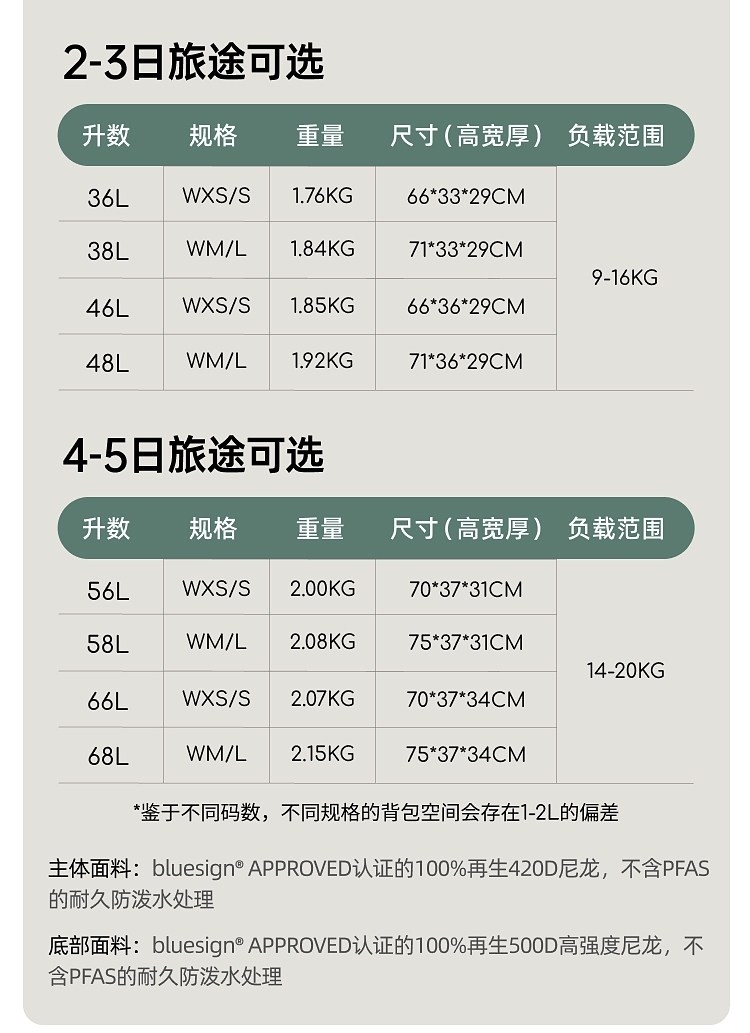 2-3日旅途可选

| 升数 | 规格 | 重量 | 尺寸（高宽厚） | 负载范围 |
|---|---|---|---|---|
| 36L | WXS/S | 1.76KG | 66*33*29CM | 9-16KG |
| 38L | WM/L | 1.84KG | 71*33*29CM | |
| 46L | WXS/S | 1.85KG | 66*36*29CM | |
| 48L | WM/L | 1.92KG | 71*36*29CM | |

4-5日旅途可选

| 升数 | 规格 | 重量 | 尺寸（高宽厚） | 负载范围 |
|---|---|---|---|---|
| 56L | WXS/S | 2.00KG | 70*37*31CM | 14-20KG |
| 58L | WM/L | 2.08KG | 75*37*31CM | |
| 66L | WXS/S | 2.07KG | 70*37*34CM | |
| 68L | WM/L | 2.15KG | 75*37*34CM | |

*鉴于不同码数，不同规格的背包空间会存在1-2L的偏差

主体面料：bluesign® APPROVED认证的100%再生420D尼龙，不含PFAS的耐久防泼水处理

底部面料：bluesign® APPROVED认证的100%再生500D高强度尼龙，不含PFAS的耐久防泼水处理